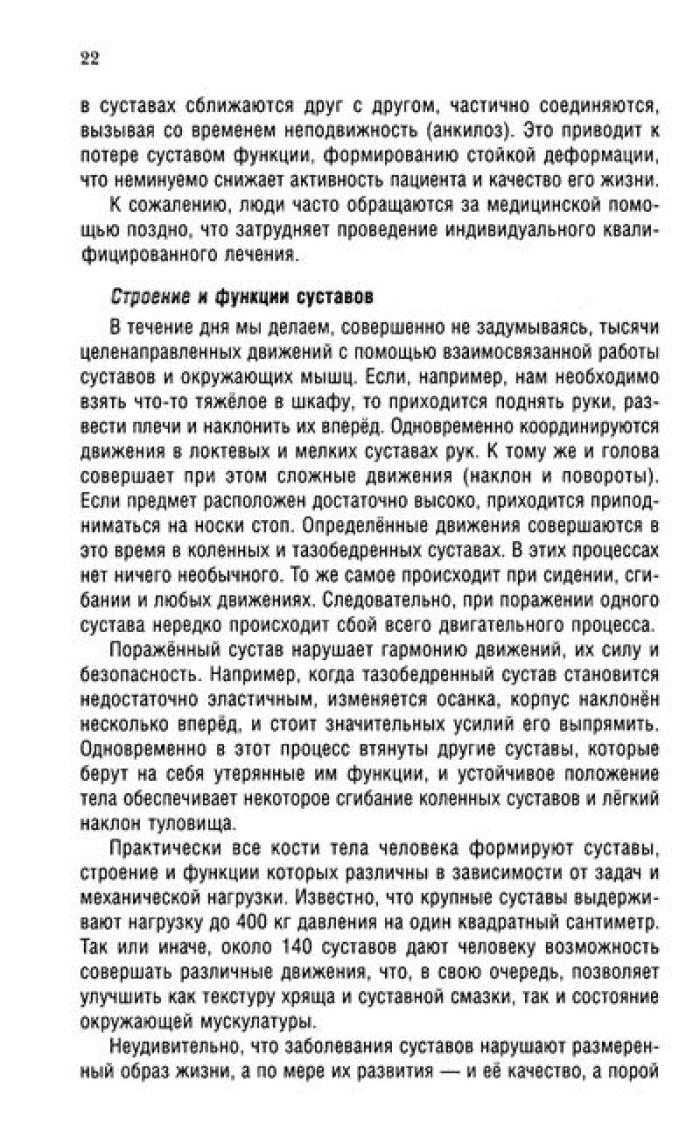 22

в суставах сближаются друг с другом, частично соединяются, вызывая со временем неподвижность (анкилоз). Это приводит к потере суставом функции, формированию стойкой деформации, что неминуемо снижает активность пациента и качество его жизни.

К сожалению, люди часто обращаются за медицинской помощью поздно, что затрудняет проведение индивидуального квалифицированного лечения.

Строение и функции суставов

В течение дня мы делаем, совершенно не задумываясь, тысячи целенаправленных движений с помощью взаимосвязанной работы суставов и окружающих мышц. Если, например, нам необходимо взять что-то тяжёлое в шкафу, то приходится поднять руки, развести плечи и наклонить их вперёд. Одновременно координируются движения в локтевых и мелких суставах рук. К тому же и голова совершает при этом сложные движения (наклон и повороты). Если предмет расположен достаточно высоко, приходится приподниматься на носки стоп. Определённые движения совершаются в это время в коленных и тазобедренных суставах. В этих процессах нет ничего необычного. То же самое происходит при сидении, сгибании и любых движениях. Следовательно, при поражении одного сустава нередко происходит сбой всего двигательного процесса.

Поражённый сустав нарушает гармонию движений, их силу и безопасность. Например, когда тазобедренный сустав становится недостаточно эластичным, изменяется осанка, корпус наклонён несколько вперёд, и стоит значительных усилий его выпрямить. Одновременно в этот процесс втянуты другие суставы, которые берут на себя утерянные им функции, и устойчивое положение тела обеспечивает некоторое сгибание коленных суставов и лёгкий наклон туловища.

Практически все кости тела человека формируют суставы, строение и функции которых различны в зависимости от задач и механической нагрузки. Известно, что крупные суставы выдерживают нагрузку до 400 кг давления на один квадратный сантиметр. Так или иначе, около 140 суставов дают человеку возможность совершать различные движения, что, в свою очередь, позволяет улучшить как текстуру хряща и суставной смазки, так и состояние окружающей мускулатуры.

Неудивительно, что заболевания суставов нарушают размеренный образ жизни, а по мере их развития — и её качество, а порой